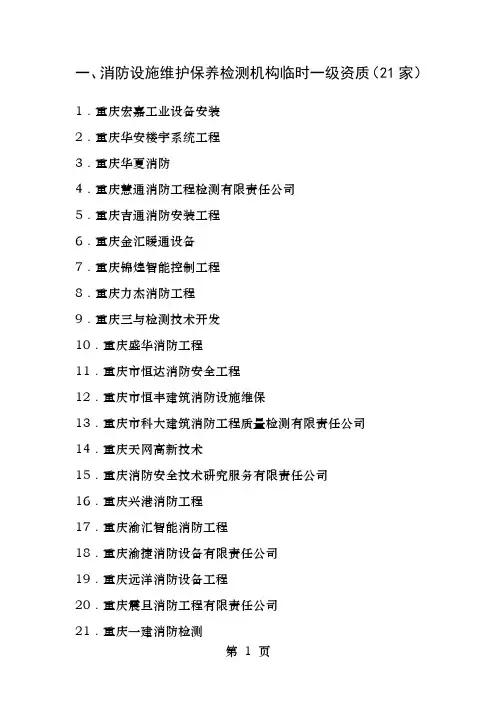 一、消防设施维护保养检测机构临时一级资质（21 家）

1．重庆宏嘉工业设备安装

2．重庆华安楼宇系统工程

3．重庆华夏消防

4．重庆慧通消防工程检测有限责任公司

5．重庆吉通消防安装工程

6．重庆金汇暖通设备

7．重庆锦煌智能控制工程

8．重庆力杰消防工程

9．重庆三与检测技术开发

10．重庆盛华消防工程

11．重庆市恒达消防安全工程

12．重庆市恒丰建筑消防设施维保

13．重庆市科大建筑消防工程质量检测有限责任公司

14．重庆天网高新技术

15．重庆消防安全技术研究服务有限责任公司

16．重庆兴港消防工程

17．重庆渝汇智能消防工程

18．重庆渝捷消防设备有限责任公司

19．重庆远洋消防设备工程

20．重庆震旦消防工程有限责任公司

21．重庆一建消防检测

第 1 页